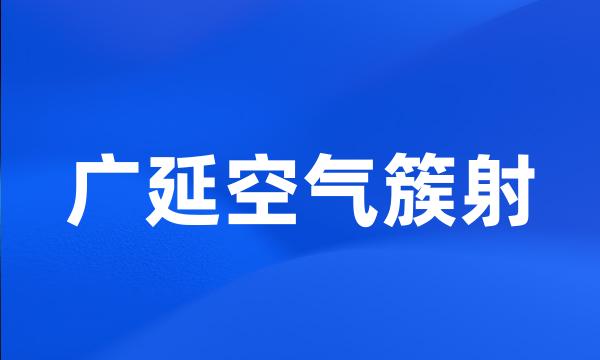 广延空气簇射